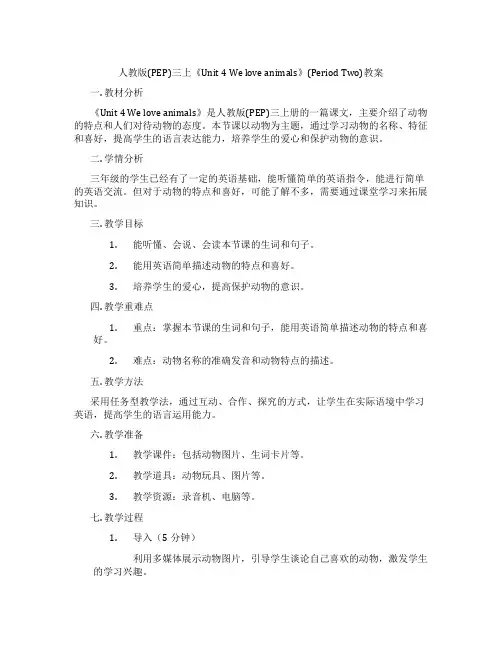 人教版(PEP)三上《Unit 4 We love animals》(Period Two)教案

一.教材分析

《Unit 4 We love animals》是人教版(PEP)三上册的一篇课文，主要介绍了动物的特点和人们对待动物的态度。本节课以动物为主题，通过学习动物的名称、特征和喜好，提高学生的语言表达能力，培养学生的爱心和保护动物的意识。

二.学情分析

三年级的学生已经有了一定的英语基础，能听懂简单的英语指令，能进行简单的英语交流。但对于动物的特点和喜好，可能了解不多，需要通过课堂学习来拓展知识。

三.教学目标

1. 能听懂、会说、会读本节课的生词和句子。

2. 能用英语简单描述动物的特点和喜好。

3. 培养学生的爱心，提高保护动物的意识。

四.教学重难点

1. 重点：掌握本节课的生词和句子，能用英语简单描述动物的特点和喜好。

2. 难点：动物名称的准确发音和动物特点的描述。

五.教学方法

采用任务型教学法，通过互动、合作、探究的方式，让学生在实际语境中学习英语，提高学生的语言运用能力。

六.教学准备

1. 教学课件：包括动物图片、生词卡片等。

2. 教学道具：动物玩具、图片等。

3. 教学资源：录音机、电脑等。

七.教学过程

1. 导入（5 分钟）

利用多媒体展示动物图片，引导学生谈论自己喜欢的动物，激发学生的学习兴趣。